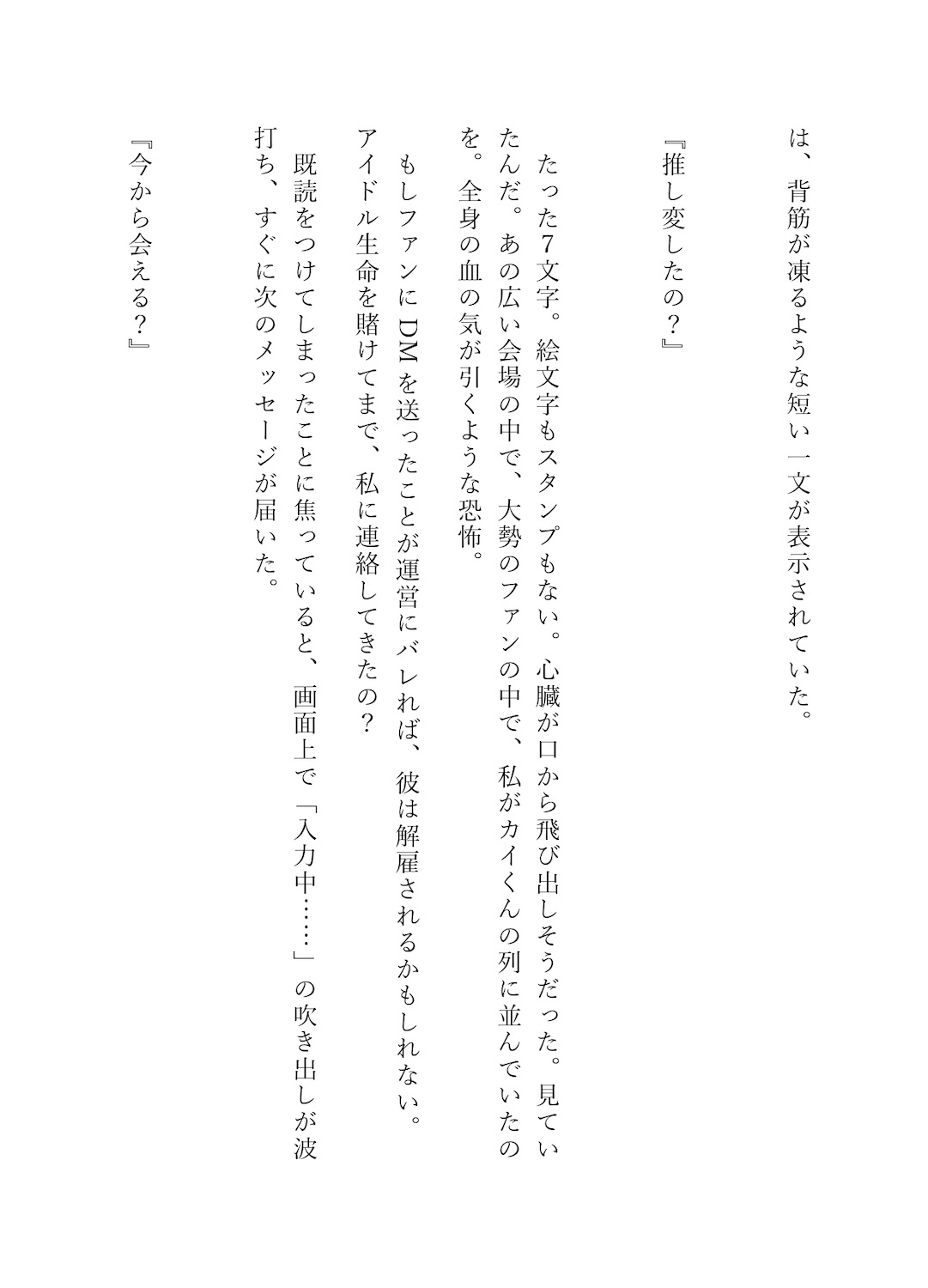 は、背筋が凍るような短い一文が表示されていた。

『推し変したの？』

たった7文字。絵文字もスタンプもない。心臓が口から飛び出しそうだった。見ていたんだ。あの広い会場の中で、大勢のファンの中で、私がカイくんの列に並んでいたのを。全身の血の気が引くような恐怖。

もしファンにDMを送ったことが運営にバレれば、彼は解雇されるかもしれない。アイドル生命を賭けてまで、私に連絡してきたの？

既読をつけてしまったことに焦っていると、画面上で「入力中……」の吹き出しが波打ち、すぐに次のメッセージが届いた。

『今から会える？』